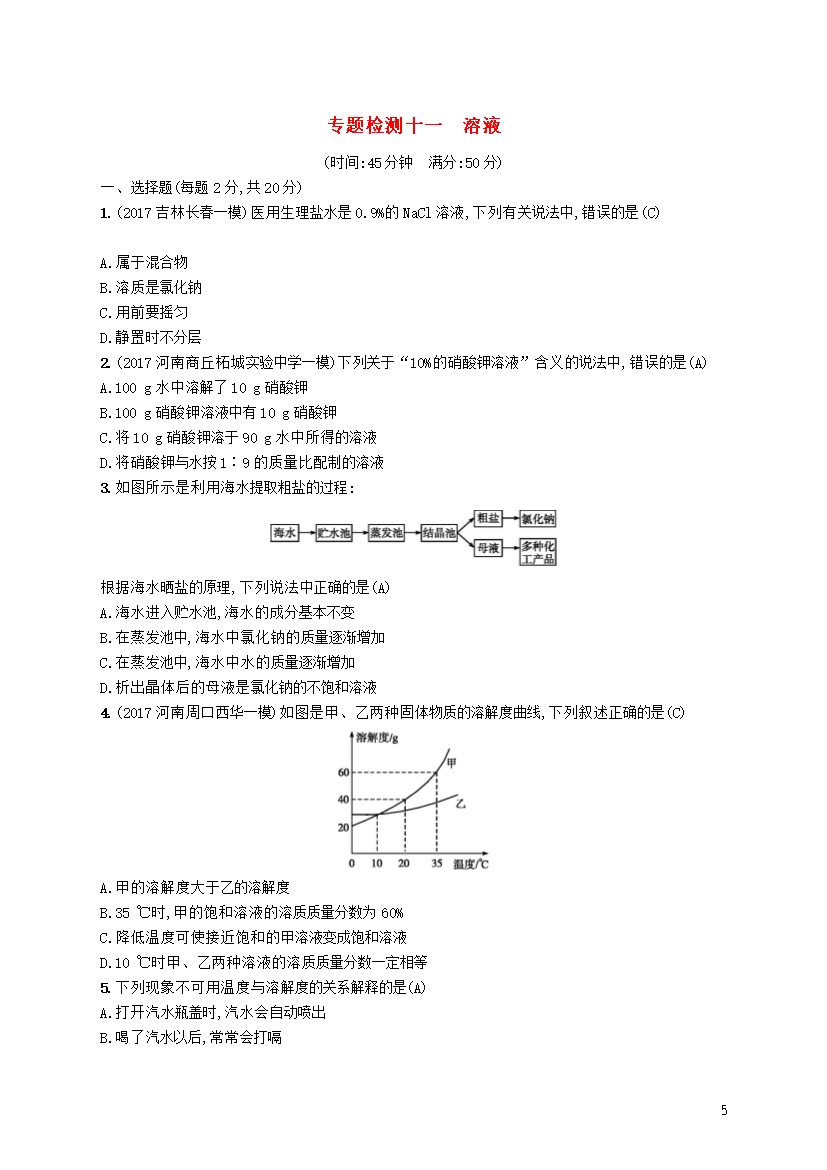 专题检测十一　溶液

(时间:45分钟　满分:50分)

一、选择题(每题2分,共20分)

1. (2017吉林长春一模)医用生理盐水是0.9%的NaCl溶液,下列有关说法中,错误的是(C)

A.属于混合物
B.溶质是氯化钠
C.用前要摇匀
D.静置时不分层

2. (2017河南商丘柘城实验中学一模)下列关于“10%的硝酸钾溶液”含义的说法中,错误的是(A)
A.100 g水中溶解了10 g硝酸钾
B.100 g硝酸钾溶液中有10 g硝酸钾
C.将10 g硝酸钾溶于90 g水中所得的溶液
D.将硝酸钾与水按1∶9的质量比配制的溶液

3. 如图所示是利用海水提取粗盐的过程:

海水　贮水池　蒸发池　结晶池　粗盐　氯化钠　母液　多种化工产品

根据海水晒盐的原理,下列说法中正确的是(A)
A.海水进入贮水池,海水的成分基本不变
B.在蒸发池中,海水中氯化钠的质量逐渐增加
C.在蒸发池中,海水中水的质量逐渐增加
D.析出晶体后的母液是氯化钠的不饱和溶液

4. (2017河南周口西华一模)如图是甲、乙两种固体物质的溶解度曲线,下列叙述正确的是(C)

溶解度/g　60　40　20　0　10　20　35　温度/℃　甲　乙

A.甲的溶解度大于乙的溶解度
B.35 ℃时,甲的饱和溶液的溶质质量分数为60%
C.降低温度可使接近饱和的甲溶液变成饱和溶液
D.10 ℃时甲、乙两种溶液的溶质质量分数一定相等

5. 下列现象不可用温度与溶解度的关系解释的是(A)
A.打开汽水瓶盖时,汽水会自动喷出
B.喝了汽水以后,常常会打嗝

5